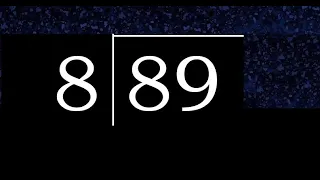 8 | 89